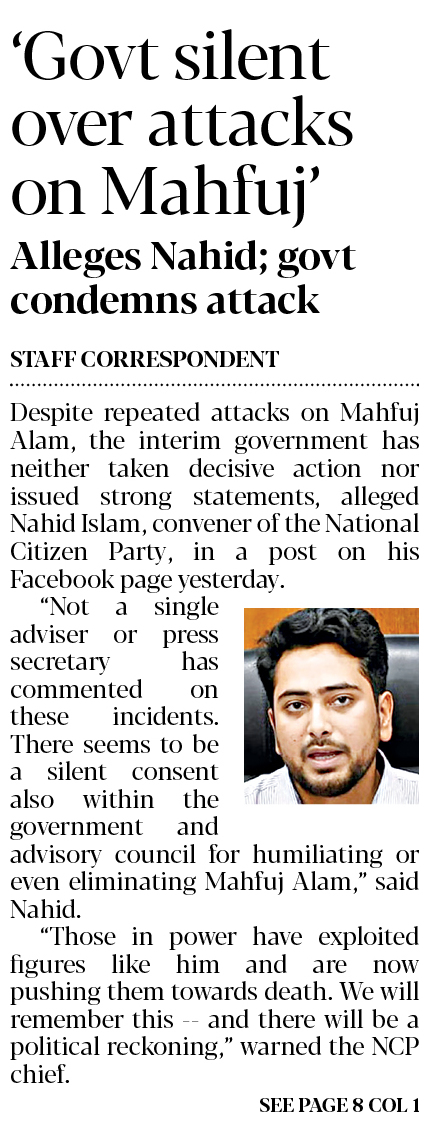 'Govt silent over attacks on Mahfuj'

Alleges Nahid; govt condemns attack

STAFF CORRESPONDENT

Despite repeated attacks on Mahfuj Alam, the interim government has neither taken decisive action nor issued strong statements, alleged Nahid Islam, convener of the National Citizen Party, in a post on his Facebook page yesterday.

"Not a single adviser or press secretary has commented on these incidents. There seems to be a silent consent also within the government and advisory council for humiliating or even eliminating Mahfuj Alam," said Nahid.

"Those in power have exploited figures like him and are now pushing them towards death. We will remember this -- and there will be a political reckoning," warned the NCP chief.

SEE PAGE 8 COL 1